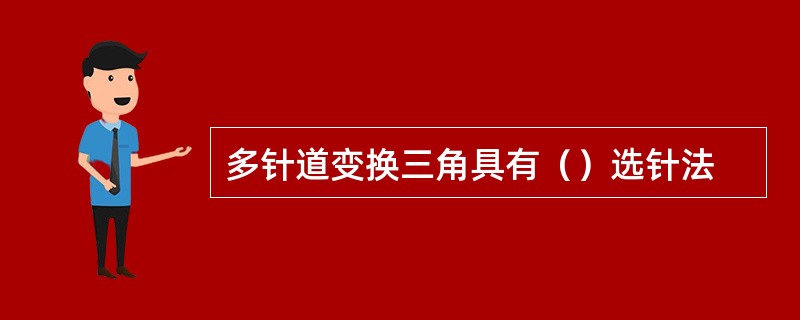 多针道变换三角具有（）选针法